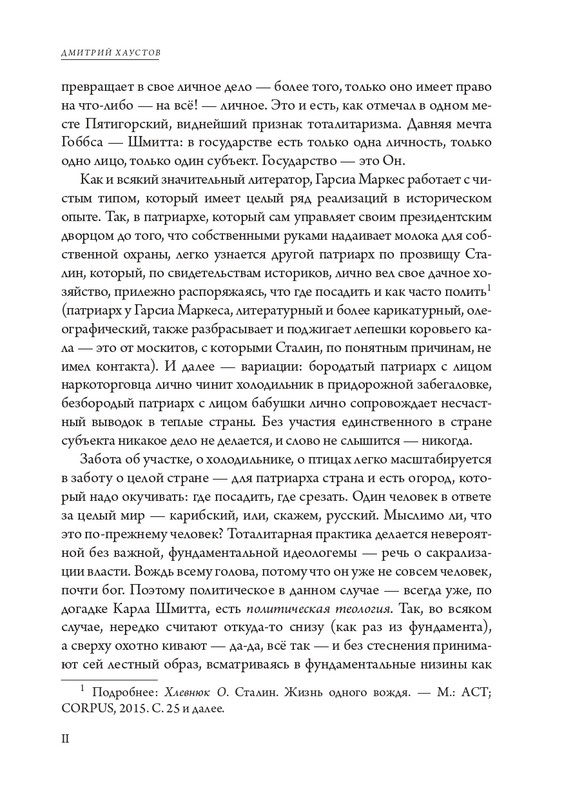 ДМИТРИЙ ХАУСТОВ

превращает в свое личное дело — более того, только оно имеет право на что-либо — на всё! — личное. Это и есть, как отмечал в одном месте Пятигорский, виднейший признак тоталитаризма. Давняя мечта Гоббса — Шмитта: в государстве есть только одна личность, только одно лицо, только один субъект. Государство — это Он.

Как и всякий значительный литератор, Гарсиа Маркес работает с чистым типом, который имеет целый ряд реализаций в историческом опыте. Так, в патриархе, который сам управляет своим президентским дворцом до того, что собственными руками надаивает молока для собственной охраны, легко узнается другой патриарх по прозвищу Сталин, который, по свидетельствам историков, лично вел свое дачное хозяйство, прилежно распоряжаясь, что где посадить и как часто полить$^1$ (патриарх у Гарсиа Маркеса, литературный и более карикатурный, олеографический, также разбрасывает и поджигает лепешки коровьего кала — это от москитов, с которыми Сталин, по понятным причинам, не имел контакта). И далее — вариации: бородатый патриарх с лицом наркоторговца лично чинит холодильник в придорожной забегаловке, безбородый патриарх с лицом бабушки лично сопровождает несчастный выводок в теплые страны. Без участия единственного в стране субъекта никакое дело не делается, и слово не слышится — никогда.

Забота об участке, о холодильнике, о птицах легко масштабируется в заботу о целой стране — для патриарха страна и есть огород, который надо окучивать: где посадить, где срезать. Один человек в ответе за целый мир — карибский, или, скажем, русский. Мыслимо ли, что это по-прежнему человек? Тоталитарная практика делается невероятной без важной, фундаментальной идеологемы — речь о сакрализации власти. Вождь всему голова, потому что он уже не совсем человек, почти бог. Поэтому политическое в данном случае — всегда уже, по догадке Карла Шмитта, есть политическая теология. Так, во всяком случае, нередко считают откуда-то снизу (как раз из фундамента), а сверху охотно кивают — да-да, всё так — и без стеснения принимают сей лестный образ, всматриваясь в фундаментальные низины как

$^1$ Подробнее: Хлевнюк О. Сталин. Жизнь одного вождя. — М.: АСТ; CORPUS, 2015. С. 25 и далее.

II